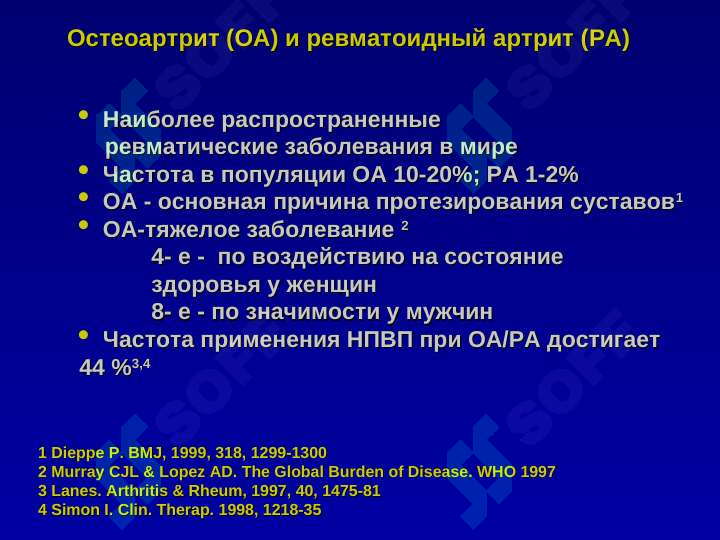 Остеоартрит (ОА) и ревматоидный артрит (РА)

• Наиболее распространенные ревматические заболевания в мире
• Частота в популяции ОА 10-20%; РА 1-2%
• ОА - основная причина протезирования суставов$^1$
• ОА-тяжелое заболевание $^2$
4- е - по воздействию на состояние здоровья у женщин
8- е - по значимости у мужчин
• Частота применения НПВП при ОА/РА достигает 44 %$^{3,4}$

1 Dieppe P. BMJ, 1999, 318, 1299-1300
2 Murray CJL & Lopez AD. The Global Burden of Disease. WHO 1997
3 Lanes. Arthritis & Rheum, 1997, 40, 1475-81
4 Simon I. Clin. Therap. 1998, 1218-35